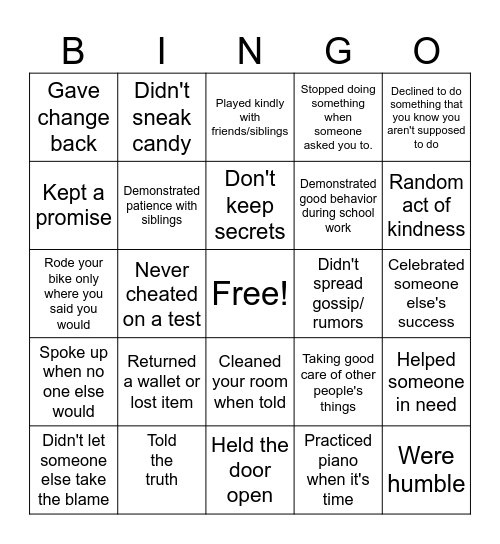 | B | I | N | G | O |
|---|---|---|---|---|
| Gave change back | Didn't sneak candy | Played kindly with friends/siblings | Stopped doing something when someone asked you to. | Declined to do something that you know you aren't supposed to do |
| Kept a promise | Demonstrated patience with siblings | Don't keep secrets | Demonstrated good behavior during school work | Random act of kindness |
| Rode your bike only where you said you would | Never cheated on a test | Free! | Didn't spread gossip/ rumors | Celebrated someone else's success |
| Spoke up when no one else would | Returned a wallet or lost item | Cleaned your room when told | Taking good care of other people's things | Helped someone in need |
| Didn't let someone else take the blame | Told the truth | Held the door open | Practiced piano when it's time | Were humble |